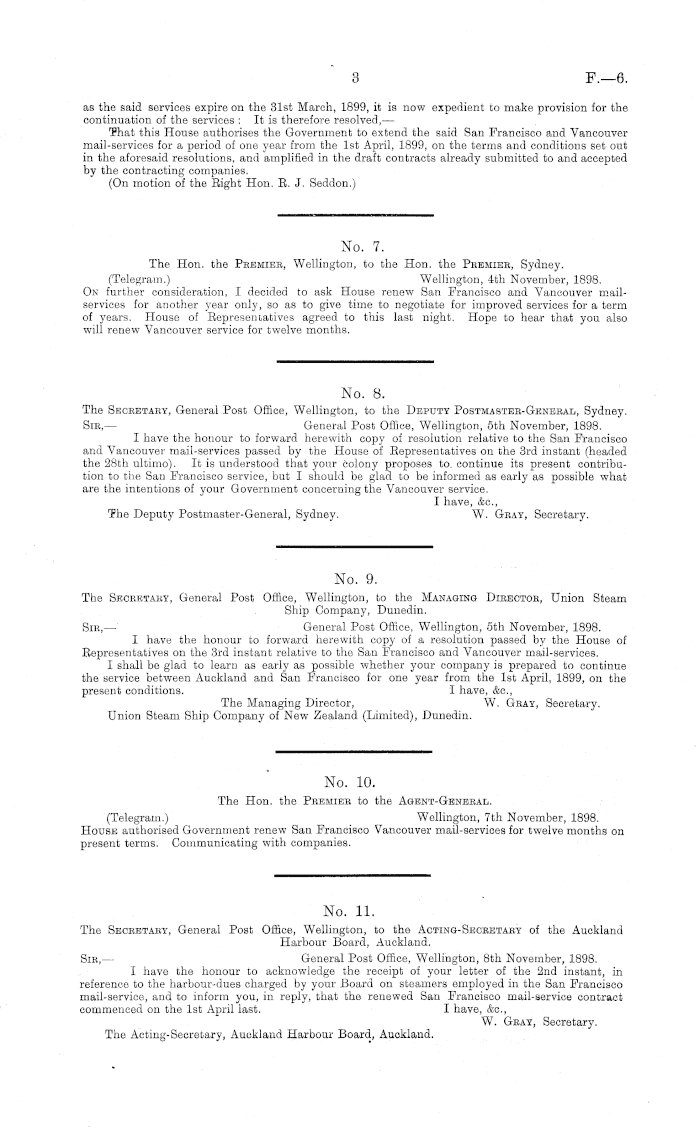 3 F.—6.

as the said services expire on the 31st March, 1899, it is now expedient to make provision for the continuation of the services: It is therefore resolved,—

That this House authorises the Government to extend the said San Francisco and Vancouver mail-services for a period of one year from the 1st April, 1899, on the terms and conditions set out in the aforesaid resolutions, and amplified in the draft contracts already submitted to and accepted by the contracting companies.

(On motion of the Right Hon. R. J. Seddon.)

No. 7.

The Hon. the PREMIER, Wellington, to the Hon. the PREMIER, Sydney.

(Telegram.) Wellington, 4th November, 1898.

ON further consideration, I decided to ask House renew San Francisco and Vancouver mail-services for another year only, so as to give time to negotiate for improved services for a term of years. House of Representatives agreed to this last night. Hope to hear that you also will renew Vancouver service for twelve months.

No. 8.

The SECRETARY, General Post Office, Wellington, to the DEPUTY POSTMASTER-GENERAL, Sydney.

SIR,— General Post Office, Wellington, 5th November, 1898.

I have the honour to forward herewith copy of resolution relative to the San Francisco and Vancouver mail-services passed by the House of Representatives on the 3rd instant (headed the 28th ultimo). It is understood that your colony proposes to continue its present contribution to the San Francisco service, but I should be glad to be informed as early as possible what are the intentions of your Government concerning the Vancouver service.

I have, &c.,

The Deputy Postmaster-General, Sydney. W. GRAY, Secretary.

No. 9.

The SECRETARY, General Post Office, Wellington, to the MANAGING DIRECTOR, Union Steam Ship Company, Dunedin.

SIR,— General Post Office, Wellington, 5th November, 1898.

I have the honour to forward herewith copy of a resolution passed by the House of Representatives on the 3rd instant relative to the San Francisco and Vancouver mail-services.

I shall be glad to learn as early as possible whether your company is prepared to continue the service between Auckland and San Francisco for one year from the 1st April, 1899, on the present conditions.

I have, &c.,

The Managing Director, W. GRAY, Secretary.

Union Steam Ship Company of New Zealand (Limited), Dunedin.

No. 10.

The Hon. the PREMIER to the AGENT-GENERAL.

(Telegram.) Wellington, 7th November, 1898.

HOUSE authorised Government renew San Francisco Vancouver mail-services for twelve months on present terms. Communicating with companies.

No. 11.

The SECRETARY, General Post Office, Wellington, to the ACTING-SECRETARY of the Auckland Harbour Board, Auckland.

SIR,— General Post Office, Wellington, 8th November, 1898.

I have the honour to acknowledge the receipt of your letter of the 2nd instant, in reference to the harbour-dues charged by your Board on steamers employed in the San Francisco mail-service, and to inform you, in reply, that the renewed San Francisco mail-service contract commenced on the 1st April last.

I have, &c.,

W. GRAY, Secretary.

The Acting-Secretary, Auckland Harbour Board, Auckland.